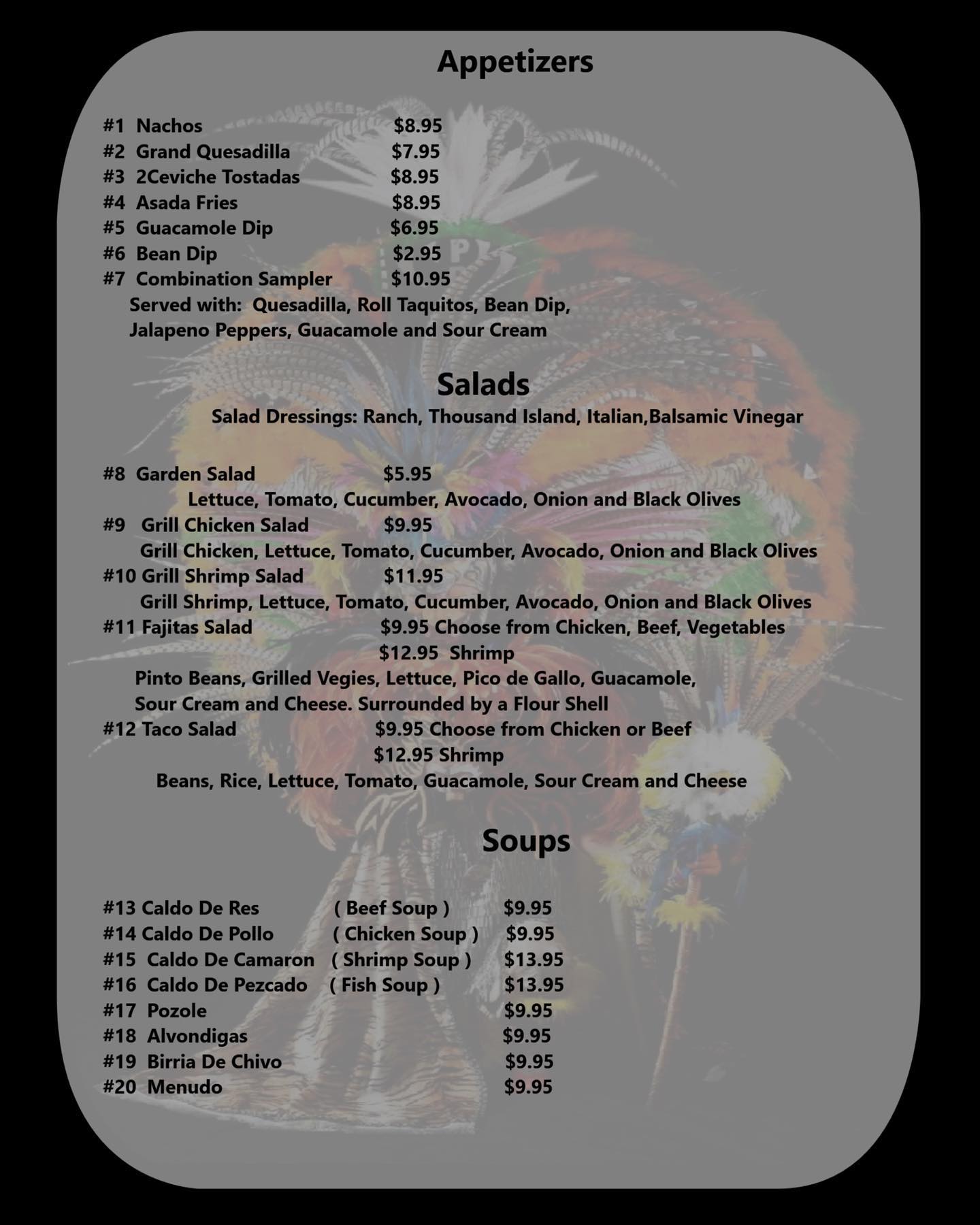 Appetizers

#1 Nachos $8.95
#2 Grand Quesadilla $7.95
#3 2Ceviche Tostadas $8.95
#4 Asada Fries $8.95
#5 Guacamole Dip $6.95
#6 Bean Dip $2.95
#7 Combination Sampler $10.95
Served with: Quesadilla, Roll Taquitos, Bean Dip, Jalapeno Peppers, Guacamole and Sour Cream

Salads

Salad Dressings: Ranch, Thousand Island, Italian,Balsamic Vinegar

#8 Garden Salad $5.95
Lettuce, Tomato, Cucumber, Avocado, Onion and Black Olives
#9 Grill Chicken Salad $9.95
Grill Chicken, Lettuce, Tomato, Cucumber, Avocado, Onion and Black Olives
#10 Grill Shrimp Salad $11.95
Grill Shrimp, Lettuce, Tomato, Cucumber, Avocado, Onion and Black Olives
#11 Fajitas Salad $9.95 Choose from Chicken, Beef, Vegetables
$12.95 Shrimp
Pinto Beans, Grilled Vegies, Lettuce, Pico de Gallo, Guacamole, Sour Cream and Cheese. Surrounded by a Flour Shell
#12 Taco Salad $9.95 Choose from Chicken or Beef
$12.95 Shrimp
Beans, Rice, Lettuce, Tomato, Guacamole, Sour Cream and Cheese

Soups

#13 Caldo De Res ( Beef Soup ) $9.95
#14 Caldo De Pollo ( Chicken Soup ) $9.95
#15 Caldo De Camaron ( Shrimp Soup ) $13.95
#16 Caldo De Pezcado ( Fish Soup ) $13.95
#17 Pozole $9.95
#18 Alvondigas $9.95
#19 Birria De Chivo $9.95
#20 Menudo $9.95